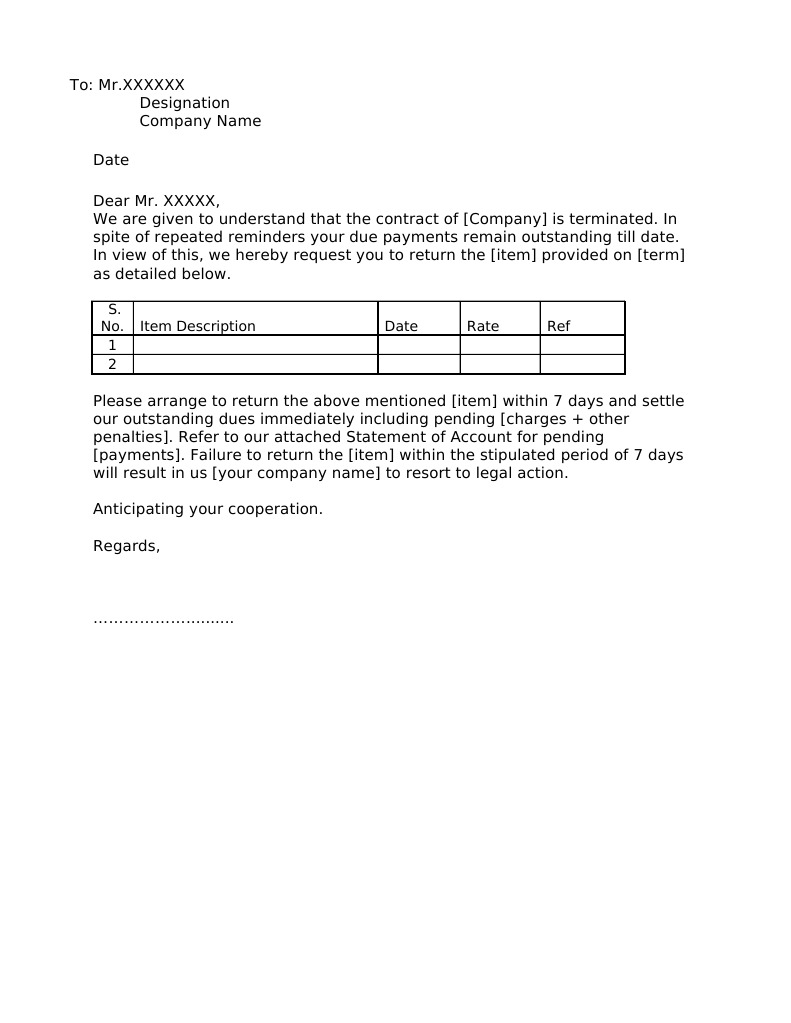 To: Mr.XXXXXX
Designation
Company Name

Date

Dear Mr. XXXXX,
We are given to understand that the contract of [Company] is terminated. In spite of repeated reminders your due payments remain outstanding till date. In view of this, we hereby request you to return the [item] provided on [term] as detailed below.

| S. No. | Item Description | Date | Rate | Ref |
|---|---|---|---|---|
| 1 | | | | |
| 2 | | | | |

Please arrange to return the above mentioned [item] within 7 days and settle our outstanding dues immediately including pending [charges + other penalties]. Refer to our attached Statement of Account for pending [payments]. Failure to return the [item] within the stipulated period of 7 days will result in us [your company name] to resort to legal action.

Anticipating your cooperation.

Regards,

……………………….